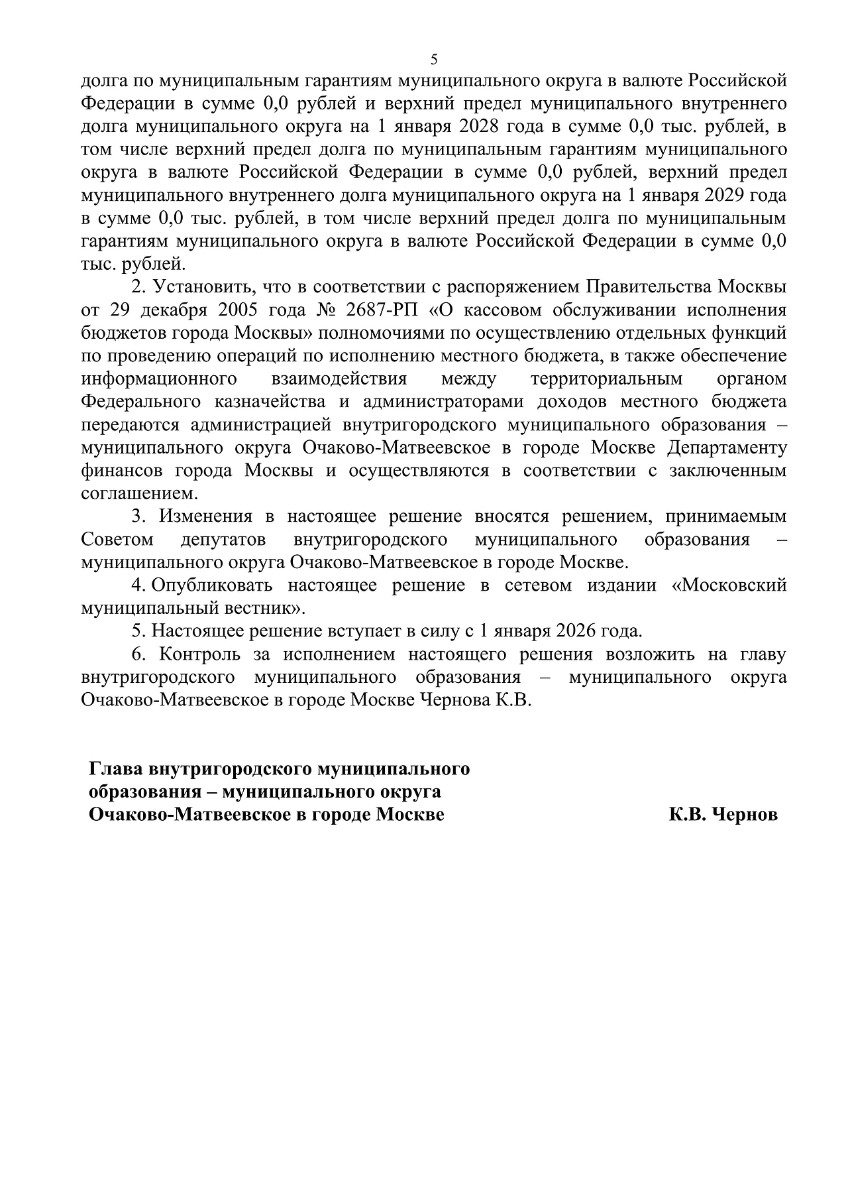 5

долга по муниципальным гарантиям муниципального округа в валюте Российской Федерации в сумме 0,0 рублей и верхний предел муниципального внутреннего долга муниципального округа на 1 января 2028 года в сумме 0,0 тыс. рублей, в том числе верхний предел долга по муниципальным гарантиям муниципального округа в валюте Российской Федерации в сумме 0,0 рублей, верхний предел муниципального внутреннего долга муниципального округа на 1 января 2029 года в сумме 0,0 тыс. рублей, в том числе верхний предел долга по муниципальным гарантиям муниципального округа в валюте Российской Федерации в сумме 0,0 тыс. рублей.

2. Установить, что в соответствии с распоряжением Правительства Москвы от 29 декабря 2005 года № 2687-РП «О кассовом обслуживании исполнения бюджетов города Москвы» полномочиями по осуществлению отдельных функций по проведению операций по исполнению местного бюджета, в также обеспечение информационного взаимодействия между территориальным органом Федерального казначейства и администраторами доходов местного бюджета передаются администрацией внутригородского муниципального образования – муниципального округа Очаково-Матвеевское в городе Москве Департаменту финансов города Москвы и осуществляются в соответствии с заключенным соглашением.

3. Изменения в настоящее решение вносятся решением, принимаемым Советом депутатов внутригородского муниципального образования – муниципального округа Очаково-Матвеевское в городе Москве.

4. Опубликовать настоящее решение в сетевом издании «Московский муниципальный вестник».

5. Настоящее решение вступает в силу с 1 января 2026 года.

6. Контроль за исполнением настоящего решения возложить на главу внутригородского муниципального образования – муниципального округа Очаково-Матвеевское в городе Москве Чернова К.В.

Глава внутригородского муниципального образования – муниципального округа Очаково-Матвеевское в городе Москве К.В. Чернов